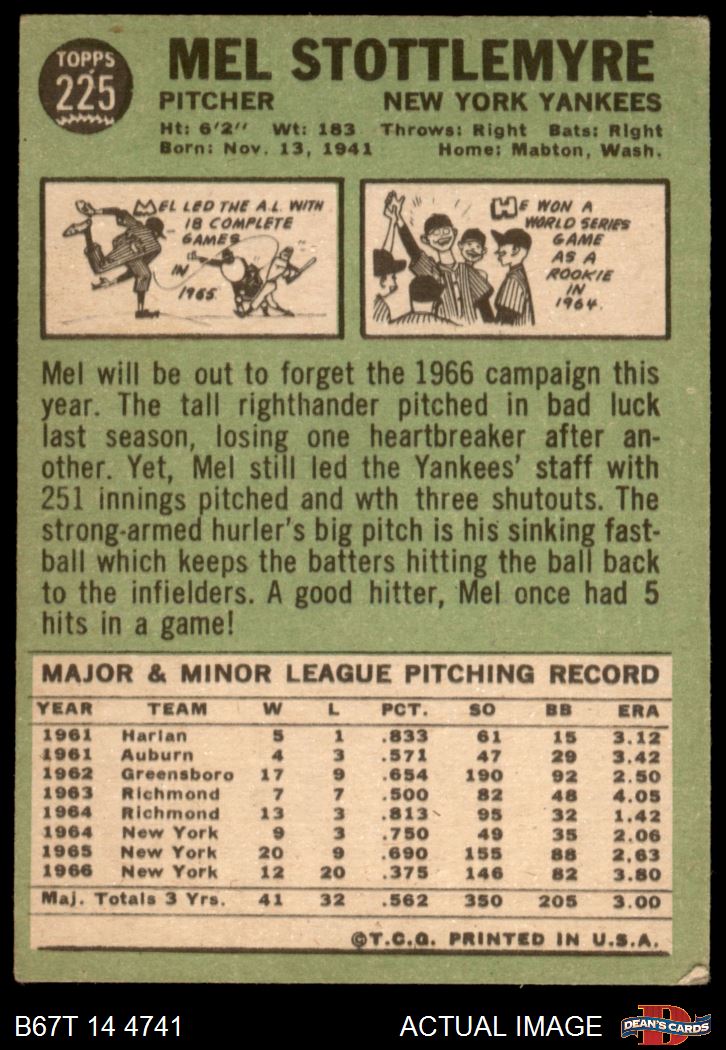 TOPPS 225

MEL STOTTLEMYRE

PITCHER NEW YORK YANKEES

Ht: 6'2" Wt: 183 Throws: Right Bats: Right
Born: Nov. 13, 1941 Home: Mabton, Wash.

MEL LED THE A.L. WITH 18 COMPLETE GAMES IN 1965.

HE WON A WORLD SERIES GAME AS A ROOKIE IN 1964.

Mel will be out to forget the 1966 campaign this year. The tall righthander pitched in bad luck last season, losing one heartbreaker after another. Yet, Mel still led the Yankees' staff with 251 innings pitched and wth three shutouts. The strong-armed hurler's big pitch is his sinking fastball which keeps the batters hitting the ball back to the infielders. A good hitter, Mel once had 5 hits in a game!

MAJOR & MINOR LEAGUE PITCHING RECORD

| YEAR | TEAM | W | L | PCT. | SO | BB | ERA |
|---|---|---|---|---|---|---|---|
| 1961 | Harlan | 5 | 1 | .833 | 61 | 15 | 3.12 |
| 1961 | Auburn | 4 | 3 | .571 | 47 | 29 | 3.42 |
| 1962 | Greensboro | 17 | 9 | .654 | 190 | 92 | 2.50 |
| 1963 | Richmond | 7 | 7 | .500 | 82 | 48 | 4.05 |
| 1964 | Richmond | 13 | 3 | .813 | 95 | 32 | 1.42 |
| 1964 | New York | 9 | 3 | .750 | 49 | 35 | 2.06 |
| 1965 | New York | 20 | 9 | .690 | 155 | 88 | 2.63 |
| 1966 | New York | 12 | 20 | .375 | 146 | 82 | 3.80 |
| Maj. Totals 3 Yrs. | | 41 | 32 | .562 | 350 | 205 | 3.00 |

©T.C.G. PRINTED IN U.S.A.

B67T 14 4741 ACTUAL IMAGE DEAN'S CARDS